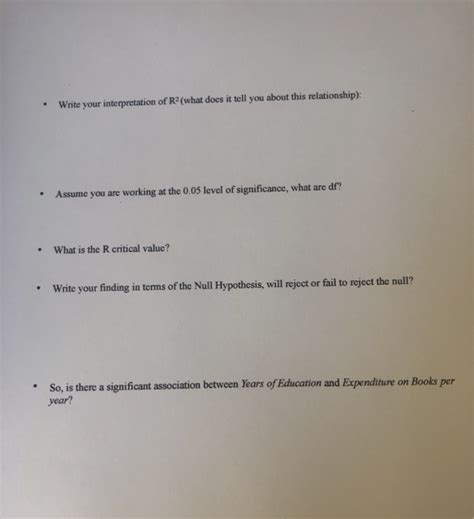 • Write your interpretation of $R^2$ (what does it tell you about this relationship):

• Assume you are working at the 0.05 level of significance, what are df?

• What is the R critical value?

• Write your finding in terms of the Null Hypothesis, will reject or fail to reject the null?

• So, is there a significant association between Years of Education and Expenditure on Books per year?